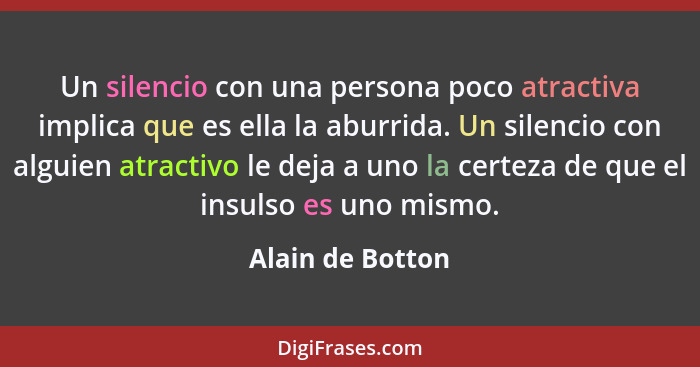 Un silencio con una persona poco atractiva implica que es ella la aburrida. Un silencio con alguien atractivo le deja a uno la certeza de que el insulso es uno mismo.

Alain de Botton

DigiFrases.com